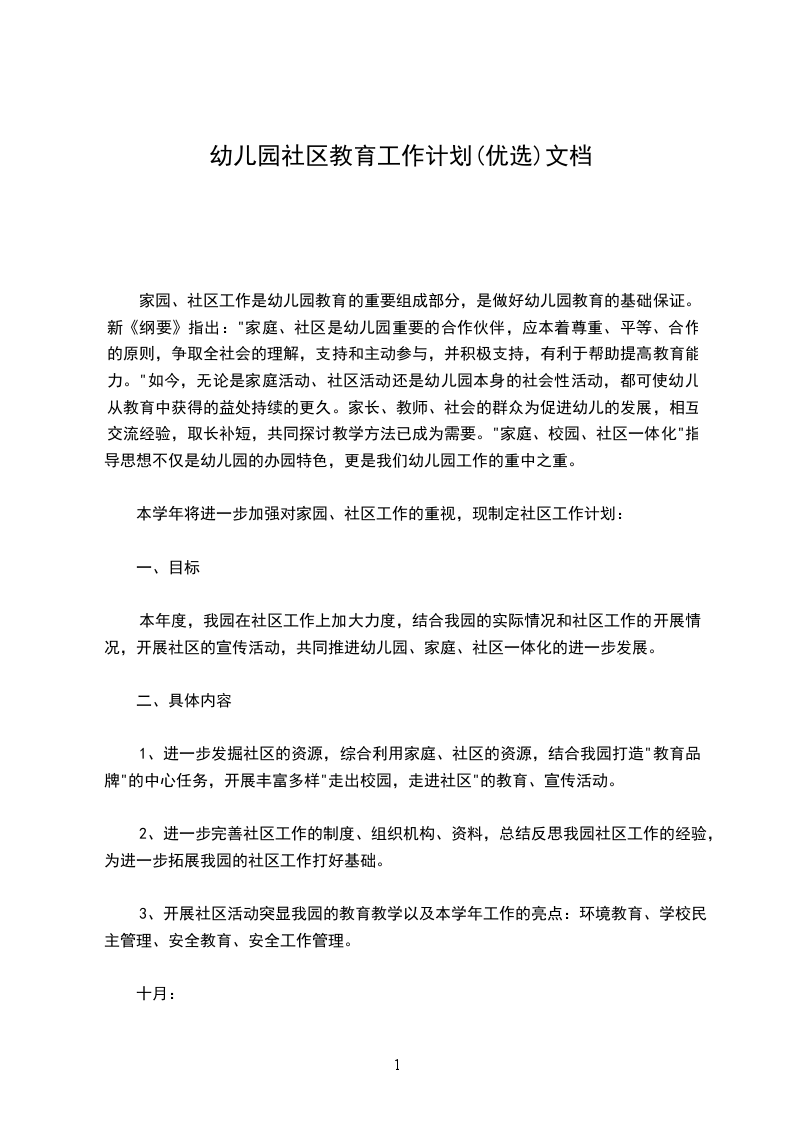 幼儿园社区教育工作计划(优选)文档

家园、社区工作是幼儿园教育的重要组成部分，是做好幼儿园教育的基础保证。新《纲要》指出："家庭、社区是幼儿园重要的合作伙伴，应本着尊重、平等、合作的原则，争取全社会的理解，支持和主动参与，并积极支持，有利于帮助提高教育能力。"如今，无论是家庭活动、社区活动还是幼儿园本身的社会性活动，都可使幼儿从教育中获得的益处持续的更久。家长、教师、社会的群众为促进幼儿的发展，相互交流经验，取长补短，共同探讨教学方法已成为需要。"家庭、校园、社区一体化"指导思想不仅是幼儿园的办园特色，更是我们幼儿园工作的重中之重。

本学年将进一步加强对家园、社区工作的重视，现制定社区工作计划：

一、目标

本年度，我园在社区工作上加大力度，结合我园的实际情况和社区工作的开展情况，开展社区的宣传活动，共同推进幼儿园、家庭、社区一体化的进一步发展。

二、具体内容

1、进一步发掘社区的资源，综合利用家庭、社区的资源，结合我园打造"教育品牌"的中心任务，开展丰富多样"走出校园，走进社区"的教育、宣传活动。

2、进一步完善社区工作的制度、组织机构、资料，总结反思我园社区工作的经验，为进一步拓展我园的社区工作打好基础。

3、开展社区活动突显我园的教育教学以及本学年工作的亮点：环境教育、学校民主管理、安全教育、安全工作管理。

十月：

1